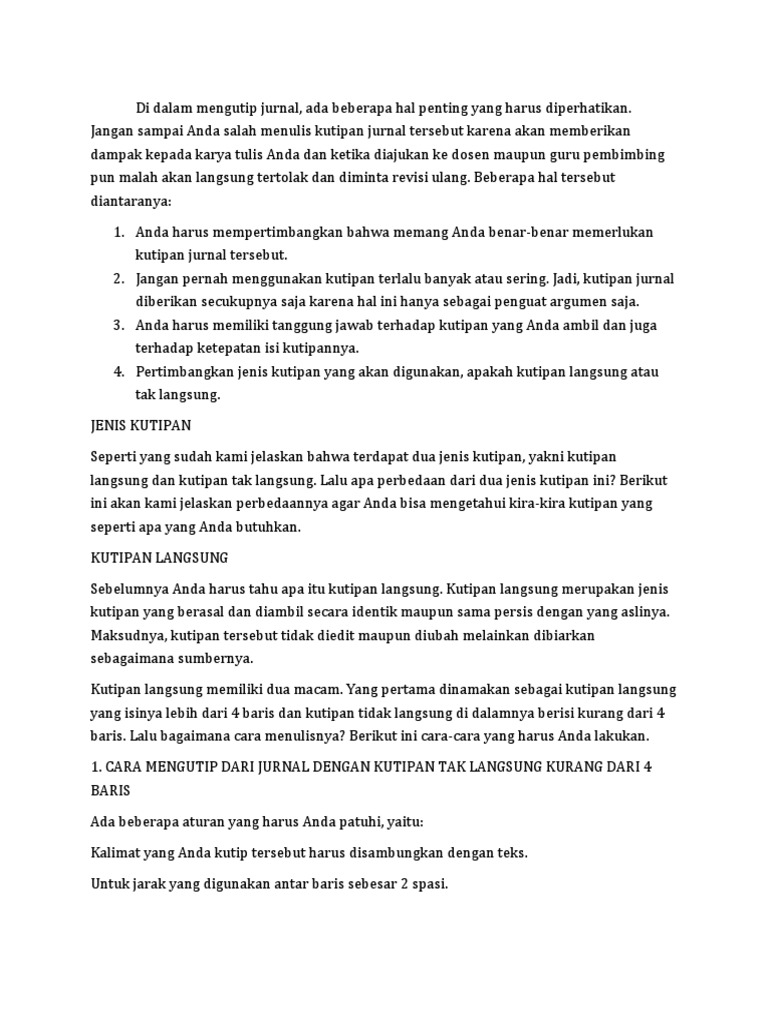 Di dalam mengutip jurnal, ada beberapa hal penting yang harus diperhatikan. Jangan sampai Anda salah menulis kutipan jurnal tersebut karena akan memberikan dampak kepada karya tulis Anda dan ketika diajukan ke dosen maupun guru pembimbing pun malah akan langsung tertolak dan diminta revisi ulang. Beberapa hal tersebut diantaranya:

1. Anda harus mempertimbangkan bahwa memang Anda benar-benar memerlukan kutipan jurnal tersebut.
2. Jangan pernah menggunakan kutipan terlalu banyak atau sering. Jadi, kutipan jurnal diberikan secukupnya saja karena hal ini hanya sebagai penguat argumen saja.
3. Anda harus memiliki tanggung jawab terhadap kutipan yang Anda ambil dan juga terhadap ketepatan isi kutipannya.
4. Pertimbangkan jenis kutipan yang akan digunakan, apakah kutipan langsung atau tak langsung.

JENIS KUTIPAN

Seperti yang sudah kami jelaskan bahwa terdapat dua jenis kutipan, yakni kutipan langsung dan kutipan tak langsung. Lalu apa perbedaan dari dua jenis kutipan ini? Berikut ini akan kami jelaskan perbedaannya agar Anda bisa mengetahui kira-kira kutipan yang seperti apa yang Anda butuhkan.

KUTIPAN LANGSUNG

Sebelumnya Anda harus tahu apa itu kutipan langsung. Kutipan langsung merupakan jenis kutipan yang berasal dan diambil secara identik maupun sama persis dengan yang aslinya. Maksudnya, kutipan tersebut tidak diedit maupun diubah melainkan dibiarkan sebagaimana sumbernya.

Kutipan langsung memiliki dua macam. Yang pertama dinamakan sebagai kutipan langsung yang isinya lebih dari 4 baris dan kutipan tidak langsung di dalamnya berisi kurang dari 4 baris. Lalu bagaimana cara menulisnya? Berikut ini cara-cara yang harus Anda lakukan.

1. CARA MENGUTIP DARI JURNAL DENGAN KUTIPAN TAK LANGSUNG KURANG DARI 4 BARIS

Ada beberapa aturan yang harus Anda patuhi, yaitu:

Kalimat yang Anda kutip tersebut harus disambungkan dengan teks.

Untuk jarak yang digunakan antar baris sebesar 2 spasi.